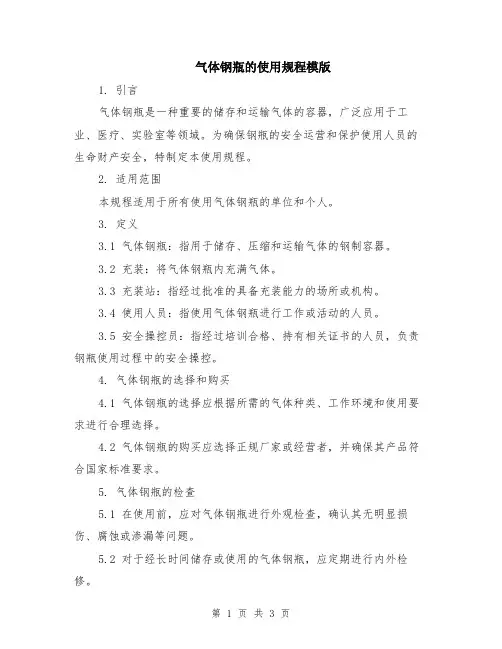 气体钢瓶的使用规程模版

1. 引言

气体钢瓶是一种重要的储存和运输气体的容器，广泛应用于工业、医疗、实验室等领域。为确保钢瓶的安全运营和保护使用人员的生命财产安全，特制定本使用规程。

2. 适用范围

本规程适用于所有使用气体钢瓶的单位和个人。

3. 定义

3.1 气体钢瓶：指用于储存、压缩和运输气体的钢制容器。

3.2 充装：将气体钢瓶内充满气体。

3.3 充装站：指经过批准的具备充装能力的场所或机构。

3.4 使用人员：指使用气体钢瓶进行工作或活动的人员。

3.5 安全操控员：指经过培训合格、持有相关证书的人员，负责钢瓶使用过程中的安全操控。

4. 气体钢瓶的选择和购买

4.1 气体钢瓶的选择应根据所需的气体种类、工作环境和使用要求进行合理选择。

4.2 气体钢瓶的购买应选择正规厂家或经营者，并确保其产品符合国家标准要求。

5. 气体钢瓶的检查

5.1 在使用前，应对气体钢瓶进行外观检查，确认其无明显损伤、腐蚀或渗漏等问题。

5.2 对于经长时间储存或使用的气体钢瓶，应定期进行内外检修。

第 1 页 共 3 页